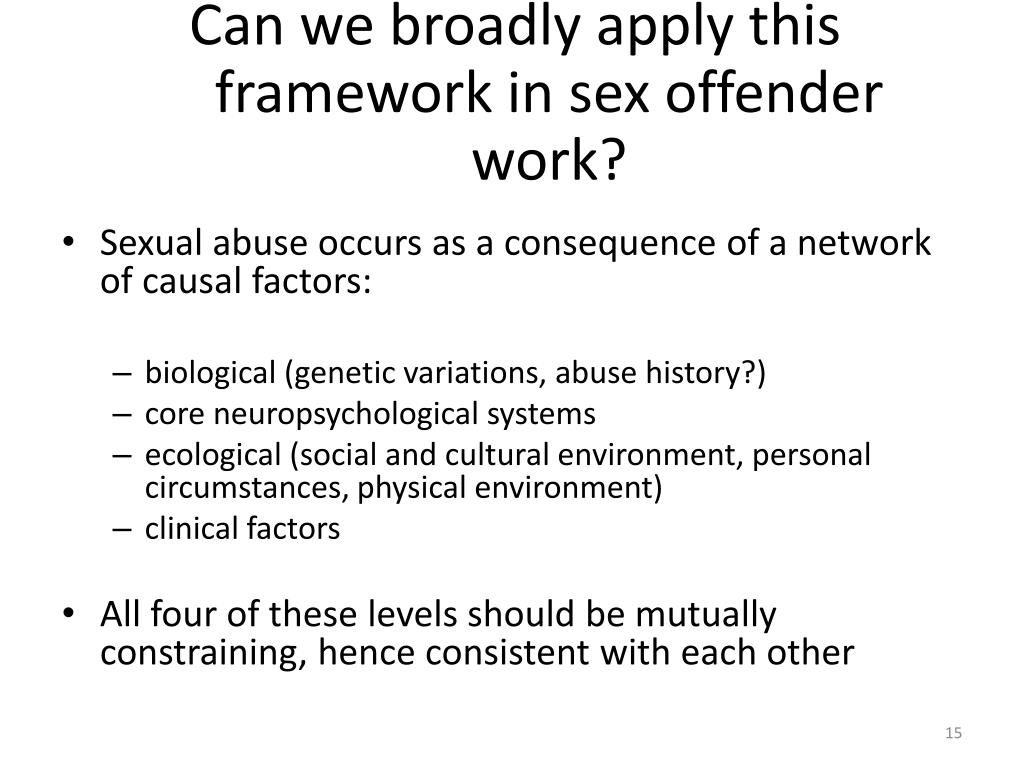 Can we broadly apply this framework in sex offender work?

• Sexual abuse occurs as a consequence of a network of causal factors:

– biological (genetic variations, abuse history?)
– core neuropsychological systems
– ecological (social and cultural environment, personal circumstances, physical environment)
– clinical factors

• All four of these levels should be mutually constraining, hence consistent with each other

15